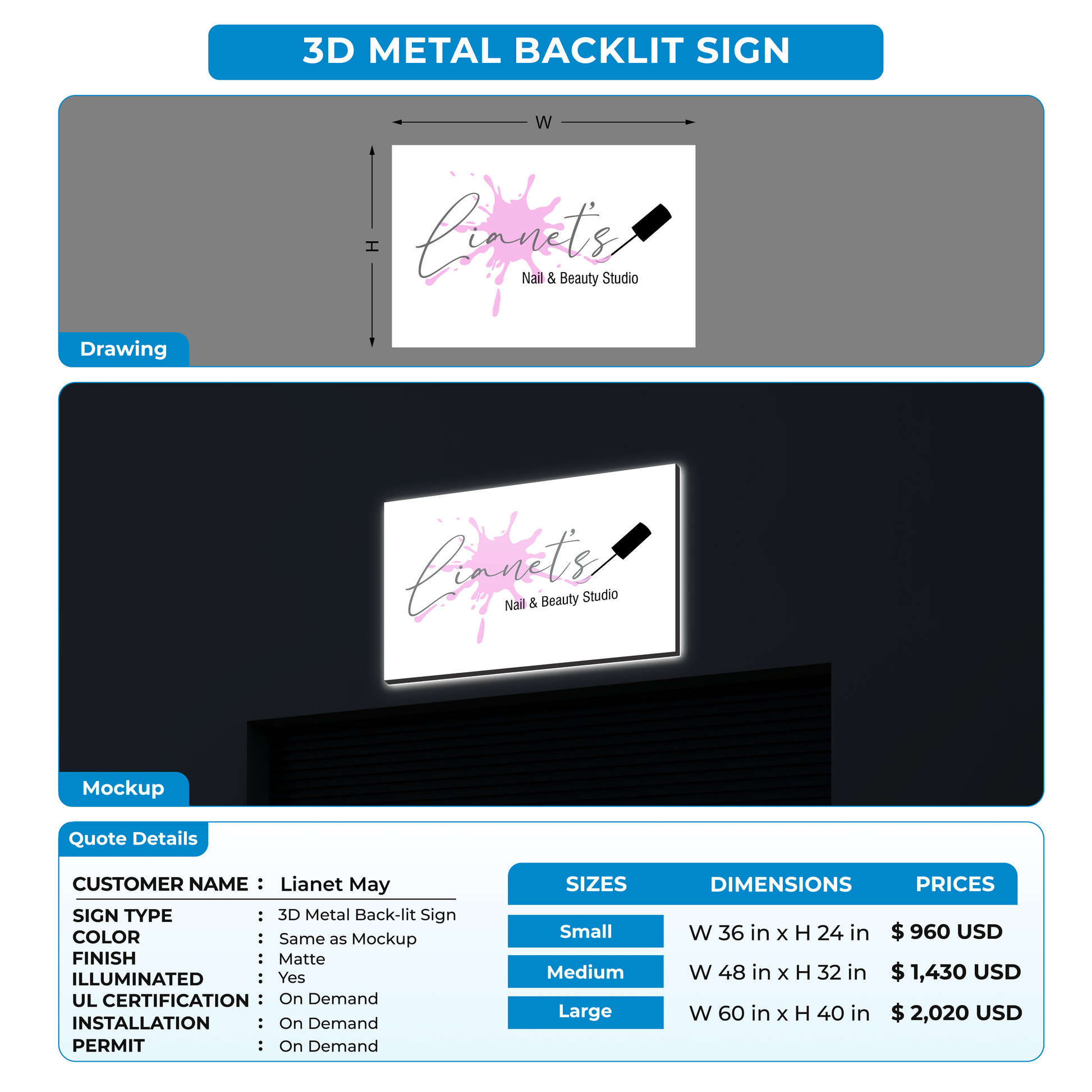 3D METAL BACKLIT SIGN

W

H

Lianet's
Nail & Beauty Studio

Drawing

Lianet's
Nail & Beauty Studio

Mockup

Quote Details

CUSTOMER NAME : Lianet May

SIGN TYPE : 3D Metal Back-lit Sign
COLOR : Same as Mockup
FINISH : Matte
ILLUMINATED : Yes
UL CERTIFICATION : On Demand
INSTALLATION : On Demand
PERMIT : On Demand

| SIZES | DIMENSIONS | PRICES |
|---|---|---|
| Small | W 36 in x H 24 in | $ 960 USD |
| Medium | W 48 in x H 32 in | $ 1,430 USD |
| Large | W 60 in x H 40 in | $ 2,020 USD |